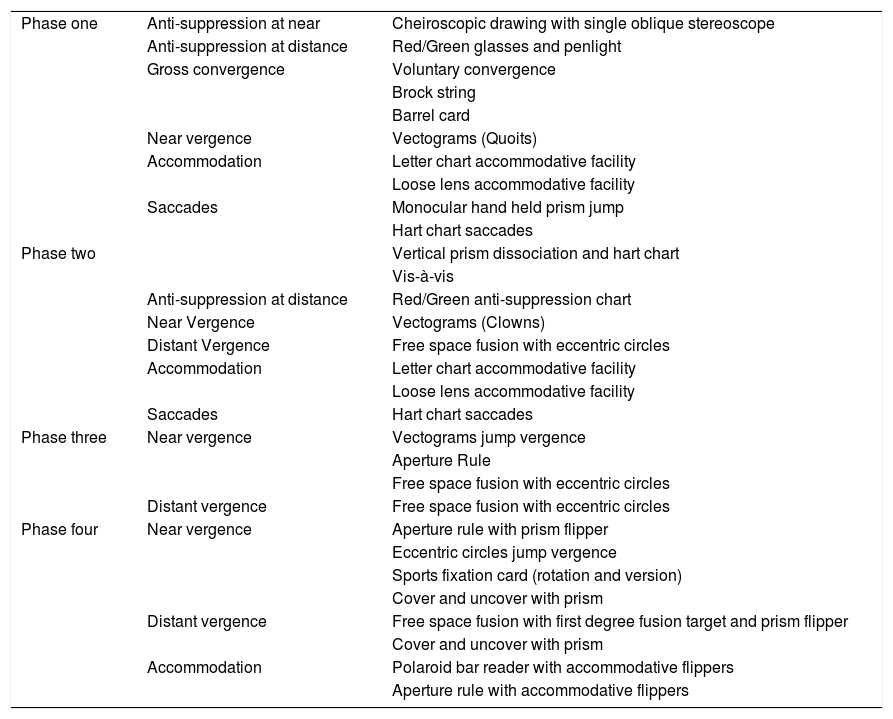 | | | |
|---|---|---|
| Phase one | Anti-suppression at near | Cheiroscopic drawing with single oblique stereoscope |
| | Anti-suppression at distance | Red/Green glasses and penlight |
| | Gross convergence | Voluntary convergence |
| | | Brock string |
| | | Barrel card |
| | Near vergence | Vectograms (Quoits) |
| | Accommodation | Letter chart accommodative facility |
| | | Loose lens accommodative facility |
| | Saccades | Monocular hand held prism jump |
| | | Hart chart saccades |
| Phase two | | Vertical prism dissociation and hart chart |
| | | Vis-à-vis |
| | Anti-suppression at distance | Red/Green anti-suppression chart |
| | Near Vergence | Vectograms (Clowns) |
| | Distant Vergence | Free space fusion with eccentric circles |
| | Accommodation | Letter chart accommodative facility |
| | | Loose lens accommodative facility |
| | Saccades | Hart chart saccades |
| Phase three | Near vergence | Vectograms jump vergence |
| | | Aperture Rule |
| | | Free space fusion with eccentric circles |
| | Distant vergence | Free space fusion with eccentric circles |
| Phase four | Near vergence | Aperture rule with prism flipper |
| | | Eccentric circles jump vergence |
| | | Sports fixation card (rotation and version) |
| | | Cover and uncover with prism |
| | Distant vergence | Free space fusion with first degree fusion target and prism flipper |
| | | Cover and uncover with prism |
| | Accommodation | Polaroid bar reader with accommodative flippers |
| | | Aperture rule with accommodative flippers |